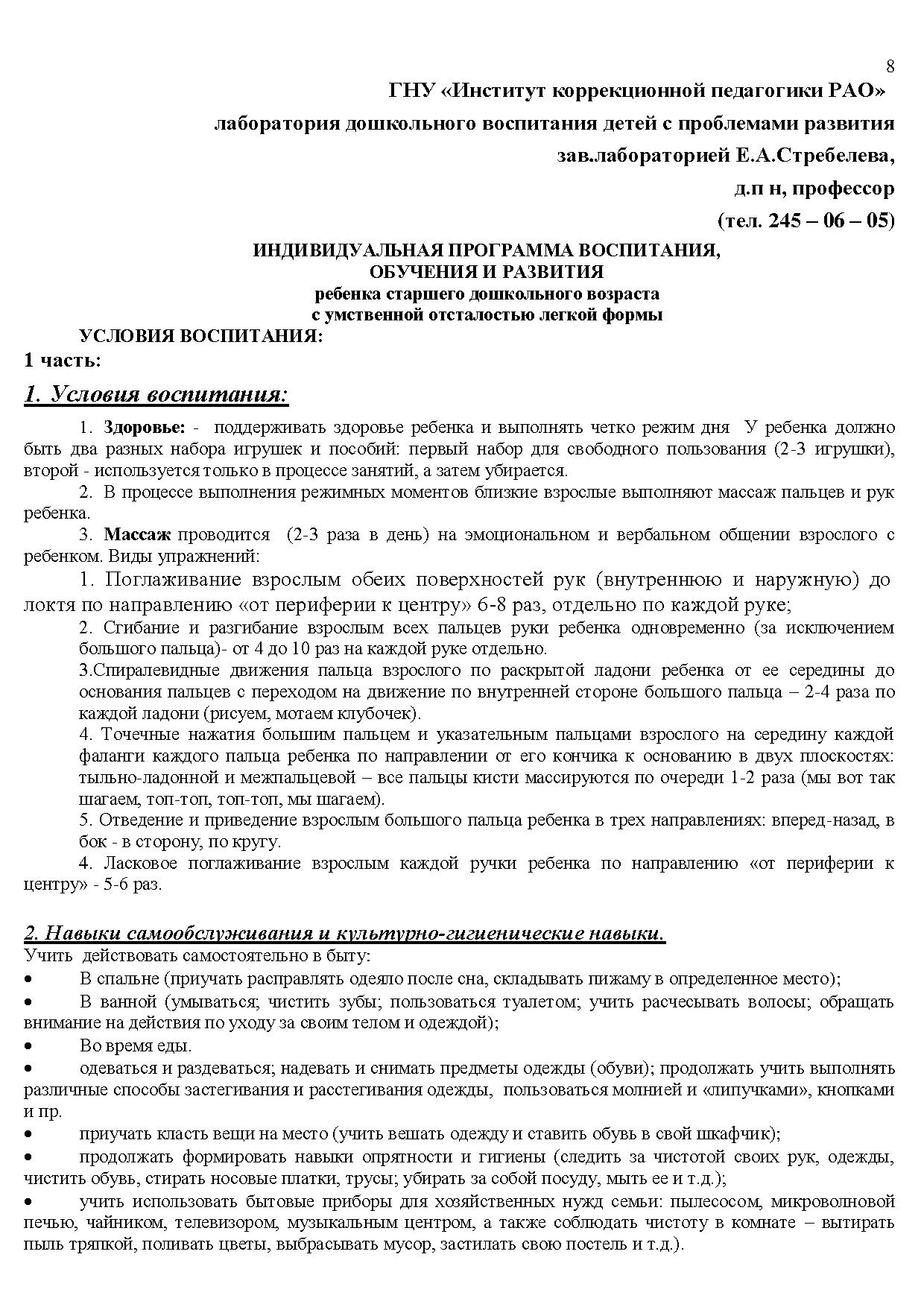 8

ГНУ «Институт коррекционной педагогики РАО»

лаборатория дошкольного воспитания детей с проблемами развития

зав.лабораторией Е.А.Стребелева,

д.п н, профессор

(тел. 245 – 06 – 05)

ИНДИВИДУАЛЬНАЯ ПРОГРАММА ВОСПИТАНИЯ, ОБУЧЕНИЯ И РАЗВИТИЯ
ребенка старшего дошкольного возраста
с умственной отсталостью легкой формы

УСЛОВИЯ ВОСПИТАНИЯ:

1 часть:

1. Условия воспитания:

1. Здоровье: - поддерживать здоровье ребенка и выполнять четко режим дня У ребенка должно быть два разных набора игрушек и пособий: первый набор для свободного пользования (2-3 игрушки), второй - используется только в процессе занятий, а затем убирается.

2. В процессе выполнения режимных моментов близкие взрослые выполняют массаж пальцев и рук ребенка.

3. Массаж проводится (2-3 раза в день) на эмоциональном и вербальном общении взрослого с ребенком. Виды упражнений:

1. Поглаживание взрослым обеих поверхностей рук (внутреннюю и наружную) до локтя по направлению «от периферии к центру» 6-8 раз, отдельно по каждой руке;

2. Сгибание и разгибание взрослым всех пальцев руки ребенка одновременно (за исключением большого пальца)- от 4 до 10 раз на каждой руке отдельно.

3.Спиралевидные движения пальца взрослого по раскрытой ладони ребенка от ее середины до основания пальцев с переходом на движение по внутренней стороне большого пальца – 2-4 раза по каждой ладони (рисуем, мотаем клубочек).

4. Точечные нажатия большим пальцем и указательным пальцами взрослого на середину каждой фаланги каждого пальца ребенка по направлении от его кончика к основанию в двух плоскостях: тыльно-ладонной и межпальцевой – все пальцы кисти массируются по очереди 1-2 раза (мы вот так шагаем, топ-топ, топ-топ, мы шагаем).

5. Отведение и приведение взрослым большого пальца ребенка в трех направлениях: вперед-назад, в бок - в сторону, по кругу.

4. Ласковое поглаживание взрослым каждой ручки ребенка по направлению «от периферии к центру» - 5-6 раз.

2. Навыки самообслуживания и культурно-гигиенические навыки.

Учить действовать самостоятельно в быту:

• В спальне (приучать расправлять одеяло после сна, складывать пижаму в определенное место);

• В ванной (умываться; чистить зубы; пользоваться туалетом; учить расчесывать волосы; обращать внимание на действия по уходу за своим телом и одеждой);

• Во время еды.

• одеваться и раздеваться; надевать и снимать предметы одежды (обуви); продолжать учить выполнять различные способы застегивания и расстегивания одежды, пользоваться молнией и «липучками», кнопками и пр.

• приучать класть вещи на место (учить вешать одежду и ставить обувь в свой шкафчик);

• продолжать формировать навыки опрятности и гигиены (следить за чистотой своих рук, одежды, чистить обувь, стирать носовые платки, трусы; убирать за собой посуду, мыть ее и т.д.);

• учить использовать бытовые приборы для хозяйственных нужд семьи: пылесосом, микроволновой печью, чайником, телевизором, музыкальным центром, а также соблюдать чистоту в комнате – вытирать пыль тряпкой, поливать цветы, выбрасывать мусор, застилать свою постель и т.д.).